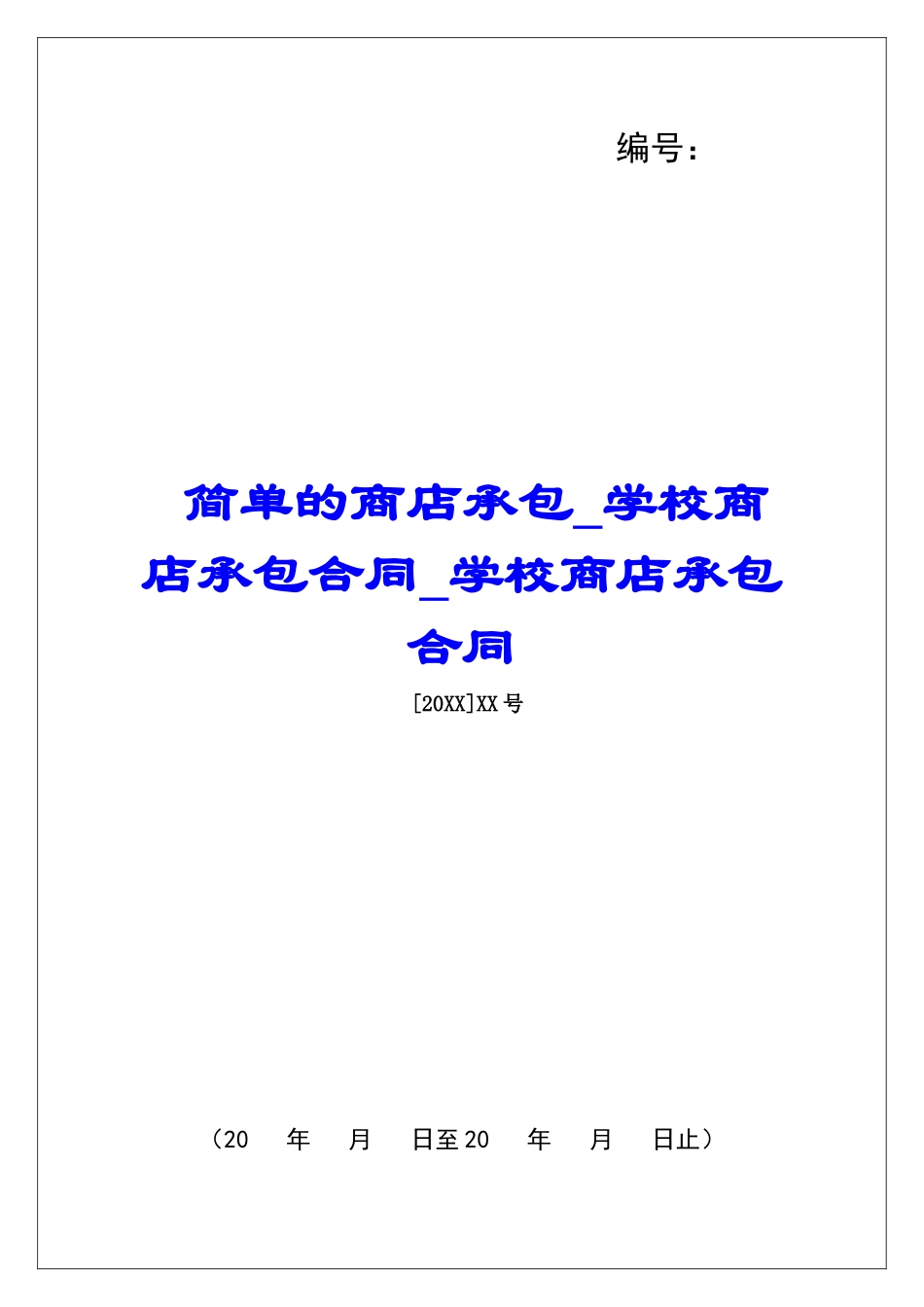 编号：

简单的商店承包_学校商店承包合同_学校商店承包合同

[20XX]XX号

（20　年　月　日至20　年　月　日止）